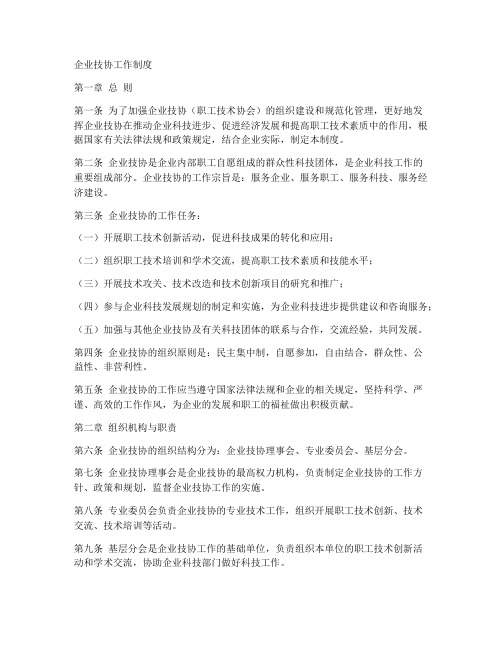 企业技协工作制度

第一章 总 则

第一条 为了加强企业技协（职工技术协会）的组织建设和规范化管理，更好地发挥企业技协在推动企业科技进步、促进经济发展和提高职工技术素质中的作用，根据国家有关法律法规和政策规定，结合企业实际，制定本制度。

第二条 企业技协是企业内部职工自愿组成的群众性科技团体，是企业科技工作的重要组成部分。企业技协的工作宗旨是：服务企业、服务职工、服务科技、服务经济建设。

第三条 企业技协的工作任务：

（一）开展职工技术创新活动，促进科技成果的转化和应用；

（二）组织职工技术培训和学术交流，提高职工技术素质和技能水平；

（三）开展技术攻关、技术改造和技术创新项目的研究和推广；

（四）参与企业科技发展规划的制定和实施，为企业科技进步提供建议和咨询服务；

（五）加强与其他企业技协及有关科技团体的联系与合作，交流经验，共同发展。

第四条 企业技协的组织原则是：民主集中制，自愿参加，自由结合，群众性、公益性、非营利性。

第五条 企业技协的工作应当遵守国家法律法规和企业的相关规定，坚持科学、严谨、高效的工作作风，为企业的发展和职工的福祉做出积极贡献。

第二章 组织机构与职责

第六条 企业技协的组织结构分为：企业技协理事会、专业委员会、基层分会。

第七条 企业技协理事会是企业技协的最高权力机构，负责制定企业技协的工作方针、政策和规划，监督企业技协工作的实施。

第八条 专业委员会负责企业技协的专业技术工作，组织开展职工技术创新、技术交流、技术培训等活动。

第九条 基层分会是企业技协工作的基础单位，负责组织本单位的职工技术创新活动和学术交流，协助企业科技部门做好科技工作。